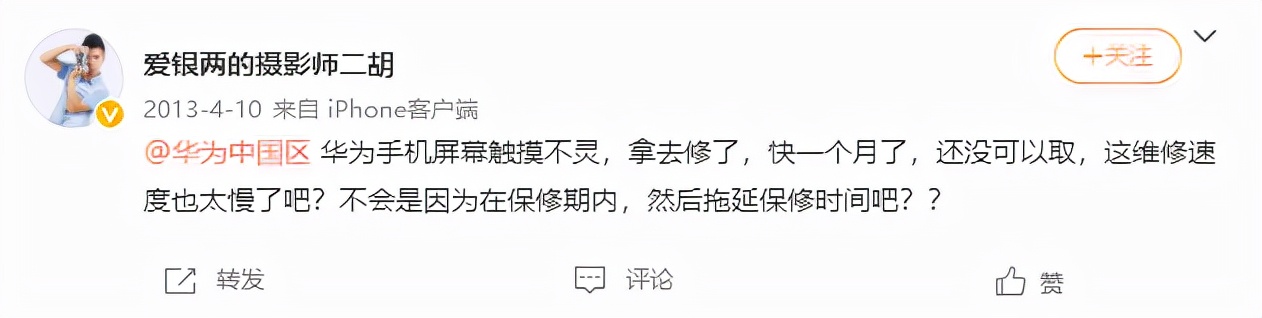 爱银两的摄影师二胡

+关注

2013-4-10 来自 iPhone客户端

@华为中国区 华为手机屏幕触摸不灵，拿去修了，快一个月了，还没可以取，这维修速度也太慢了吧？不会是因为在保修期内，然后拖延保修时间吧？？

转发 评论 赞